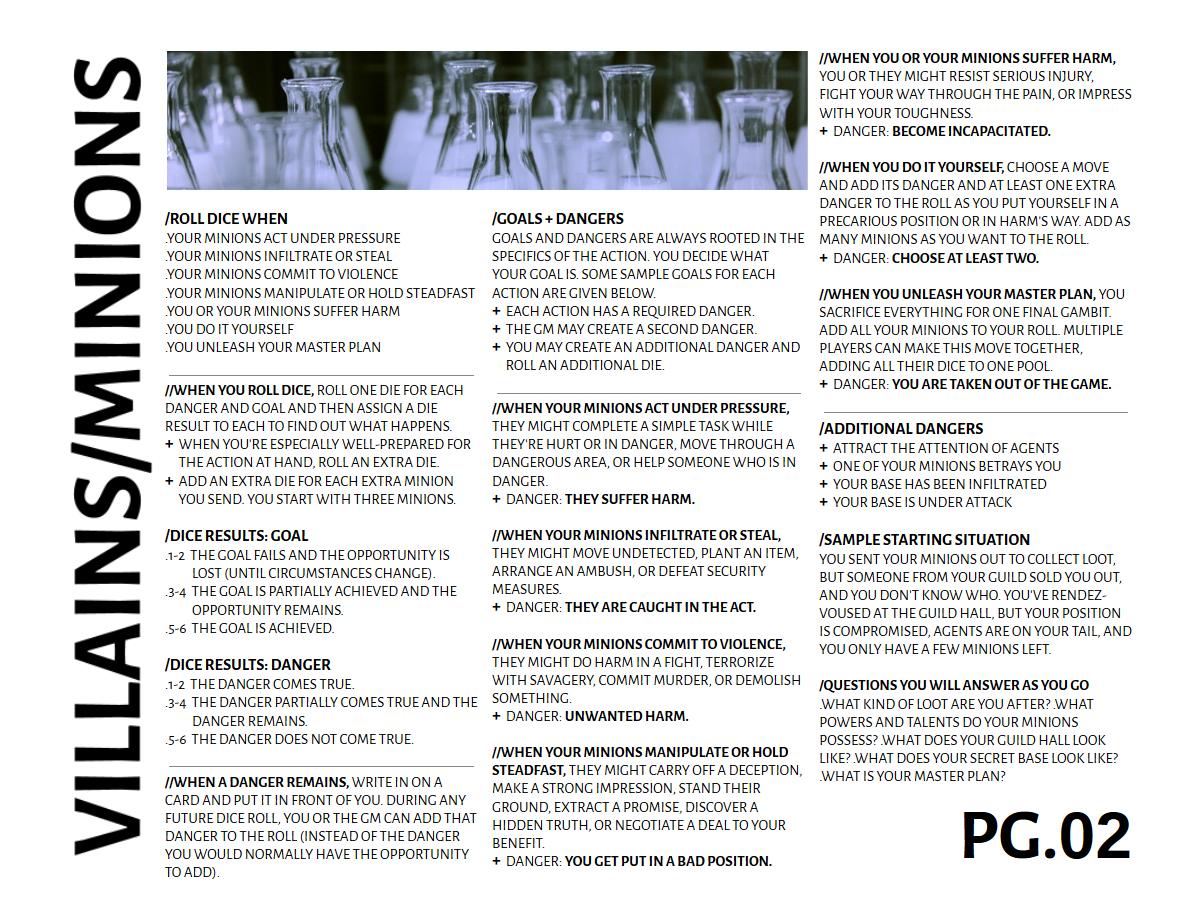 VILLAINS/MINIONS

/ROLL DICE WHEN
.YOUR MINIONS ACT UNDER PRESSURE
.YOUR MINIONS INFILTRATE OR STEAL
.YOUR MINIONS COMMIT TO VIOLENCE
.YOUR MINIONS MANIPULATE OR HOLD STEADFAST
.YOU OR YOUR MINIONS SUFFER HARM
.YOU DO IT YOURSELF
.YOU UNLEASH YOUR MASTER PLAN

//WHEN YOU ROLL DICE, ROLL ONE DIE FOR EACH DANGER AND GOAL AND THEN ASSIGN A DIE RESULT TO EACH TO FIND OUT WHAT HAPPENS.
+ WHEN YOU'RE ESPECIALLY WELL-PREPARED FOR THE ACTION AT HAND, ROLL AN EXTRA DIE.
+ ADD AN EXTRA DIE FOR EACH EXTRA MINION YOU SEND. YOU START WITH THREE MINIONS.

/DICE RESULTS: GOAL
.1-2 THE GOAL FAILS AND THE OPPORTUNITY IS LOST (UNTIL CIRCUMSTANCES CHANGE).
.3-4 THE GOAL IS PARTIALLY ACHIEVED AND THE OPPORTUNITY REMAINS.
.5-6 THE GOAL IS ACHIEVED.

/DICE RESULTS: DANGER
.1-2 THE DANGER COMES TRUE.
.3-4 THE DANGER PARTIALLY COMES TRUE AND THE DANGER REMAINS.
.5-6 THE DANGER DOES NOT COME TRUE.

//WHEN A DANGER REMAINS, WRITE IN ON A CARD AND PUT IT IN FRONT OF YOU. DURING ANY FUTURE DICE ROLL, YOU OR THE GM CAN ADD THAT DANGER TO THE ROLL (INSTEAD OF THE DANGER YOU WOULD NORMALLY HAVE THE OPPORTUNITY TO ADD).

/GOALS + DANGERS
GOALS AND DANGERS ARE ALWAYS ROOTED IN THE SPECIFICS OF THE ACTION. YOU DECIDE WHAT YOUR GOAL IS. SOME SAMPLE GOALS FOR EACH ACTION ARE GIVEN BELOW.
+ EACH ACTION HAS A REQUIRED DANGER.
+ THE GM MAY CREATE A SECOND DANGER.
+ YOU MAY CREATE AN ADDITIONAL DANGER AND ROLL AN ADDITIONAL DIE.

//WHEN YOUR MINIONS ACT UNDER PRESSURE, THEY MIGHT COMPLETE A SIMPLE TASK WHILE THEY'RE HURT OR IN DANGER, MOVE THROUGH A DANGEROUS AREA, OR HELP SOMEONE WHO IS IN DANGER.
+ DANGER: THEY SUFFER HARM.

//WHEN YOUR MINIONS INFILTRATE OR STEAL, THEY MIGHT MOVE UNDETECTED, PLANT AN ITEM, ARRANGE AN AMBUSH, OR DEFEAT SECURITY MEASURES.
+ DANGER: THEY ARE CAUGHT IN THE ACT.

//WHEN YOUR MINIONS COMMIT TO VIOLENCE, THEY MIGHT DO HARM IN A FIGHT, TERRORIZE WITH SAVAGERY, COMMIT MURDER, OR DEMOLISH SOMETHING.
+ DANGER: UNWANTED HARM.

//WHEN YOUR MINIONS MANIPULATE OR HOLD STEADFAST, THEY MIGHT CARRY OFF A DECEPTION, MAKE A STRONG IMPRESSION, STAND THEIR GROUND, EXTRACT A PROMISE, DISCOVER A HIDDEN TRUTH, OR NEGOTIATE A DEAL TO YOUR BENEFIT.
+ DANGER: YOU GET PUT IN A BAD POSITION.

//WHEN YOU OR YOUR MINIONS SUFFER HARM, YOU OR THEY MIGHT RESIST SERIOUS INJURY, FIGHT YOUR WAY THROUGH THE PAIN, OR IMPRESS WITH YOUR TOUGHNESS.
+ DANGER: BECOME INCAPACITATED.

//WHEN YOU DO IT YOURSELF, CHOOSE A MOVE AND ADD ITS DANGER AND AT LEAST ONE EXTRA DANGER TO THE ROLL AS YOU PUT YOURSELF IN A PRECARIOUS POSITION OR IN HARM'S WAY. ADD AS MANY MINIONS AS YOU WANT TO THE ROLL.
+ DANGER: CHOOSE AT LEAST TWO.

//WHEN YOU UNLEASH YOUR MASTER PLAN, YOU SACRIFICE EVERYTHING FOR ONE FINAL GAMBIT. ADD ALL YOUR MINIONS TO YOUR ROLL. MULTIPLE PLAYERS CAN MAKE THIS MOVE TOGETHER, ADDING ALL THEIR DICE TO ONE POOL.
+ DANGER: YOU ARE TAKEN OUT OF THE GAME.

/ADDITIONAL DANGERS
+ ATTRACT THE ATTENTION OF AGENTS
+ ONE OF YOUR MINIONS BETRAYS YOU
+ YOUR BASE HAS BEEN INFILTRATED
+ YOUR BASE IS UNDER ATTACK

/SAMPLE STARTING SITUATION
YOU SENT YOUR MINIONS OUT TO COLLECT LOOT, BUT SOMEONE FROM YOUR GUILD SOLD YOU OUT, AND YOU DON'T KNOW WHO. YOU'VE RENDEZVOUSED AT THE GUILD HALL, BUT YOUR POSITION IS COMPROMISED, AGENTS ARE ON YOUR TAIL, AND YOU ONLY HAVE A FEW MINIONS LEFT.

/QUESTIONS YOU WILL ANSWER AS YOU GO
.WHAT KIND OF LOOT ARE YOU AFTER? .WHAT POWERS AND TALENTS DO YOUR MINIONS POSSESS? .WHAT DOES YOUR GUILD HALL LOOK LIKE? .WHAT DOES YOUR SECRET BASE LOOK LIKE? .WHAT IS YOUR MASTER PLAN?

PG.02